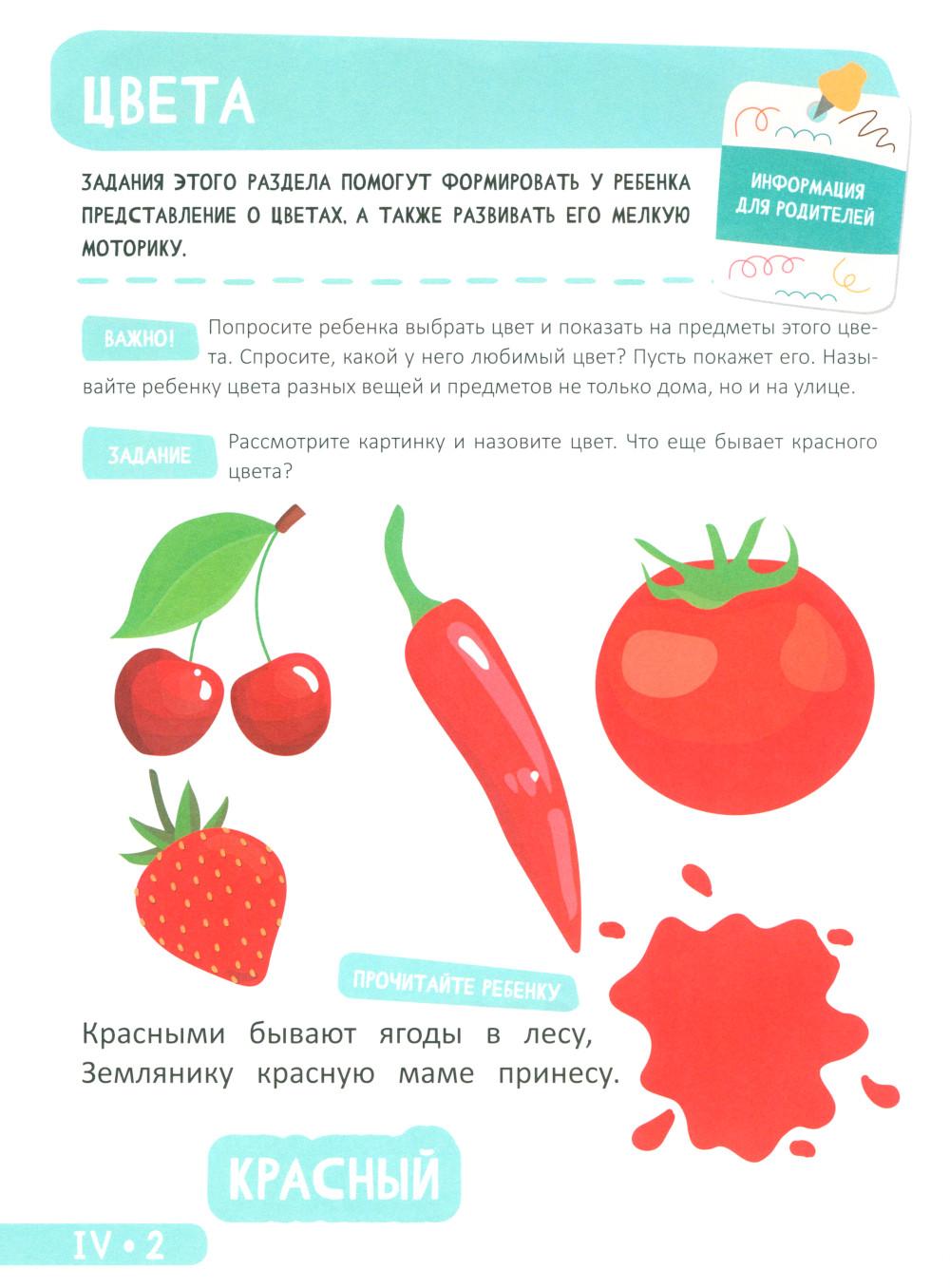 ЦВЕТА

ЗАДАНИЯ ЭТОГО РАЗДЕЛА ПОМОГУТ ФОРМИРОВАТЬ У РЕБЕНКА ПРЕДСТАВЛЕНИЕ О ЦВЕТАХ, А ТАКЖЕ РАЗВИВАТЬ ЕГО МЕЛКУЮ МОТОРИКУ.

ИНФОРМАЦИЯ ДЛЯ РОДИТЕЛЕЙ

ВАЖНО! Попросите ребенка выбрать цвет и показать на предметы этого цвета. Спросите, какой у него любимый цвет? Пусть покажет его. Называйте ребенку цвета разных вещей и предметов не только дома, но и на улице.

ЗАДАНИЕ Рассмотрите картинку и назовите цвет. Что еще бывает красного цвета?

ПРОЧИТАЙТЕ РЕБЕНКУ

Красными бывают ягоды в лесу,
Землянику красную маме принесу.

КРАСНЫЙ

IV • 2